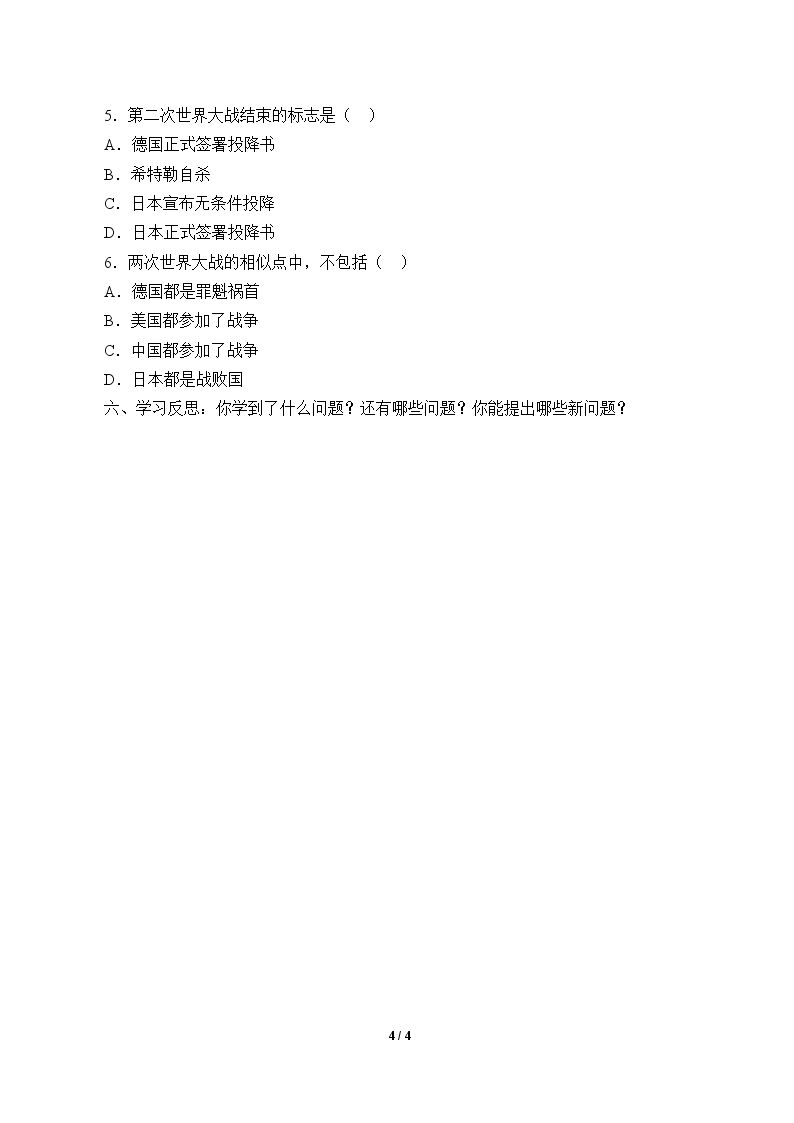 5．第二次世界大战结束的标志是（    ）
A．德国正式签署投降书
B．希特勒自杀
C．日本宣布无条件投降
D．日本正式签署投降书
6．两次世界大战的相似点中，不包括（    ）
A．德国都是罪魁祸首
B．美国都参加了战争
C．中国都参加了战争
D．日本都是战败国
六、学习反思：你学到了什么问题？还有哪些问题？你能提出哪些新问题？

4 / 4